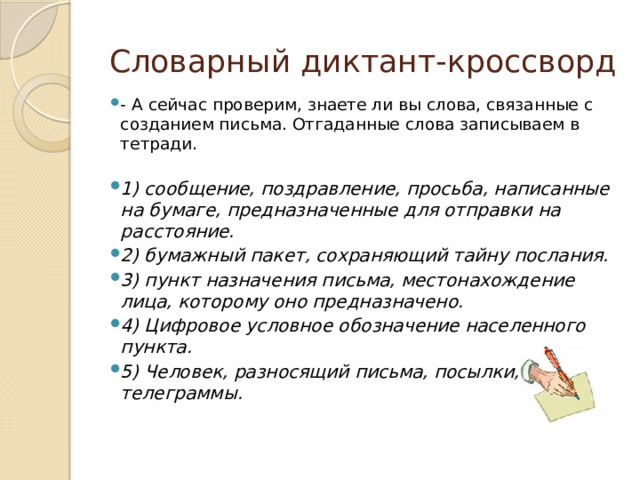 Словарный диктант-кроссворд

- А сейчас проверим, знаете ли вы слова, связанные с созданием письма. Отгаданные слова записываем в тетради.

1) сообщение, поздравление, просьба, написанные на бумаге, предназначенные для отправки на расстояние.

2) бумажный пакет, сохраняющий тайну послания.

3) пункт назначения письма, местонахождение лица, которому оно предназначено.

4) Цифровое условное обозначение населенного пункта.

5) Человек, разносящий письма, посылки, телеграммы.